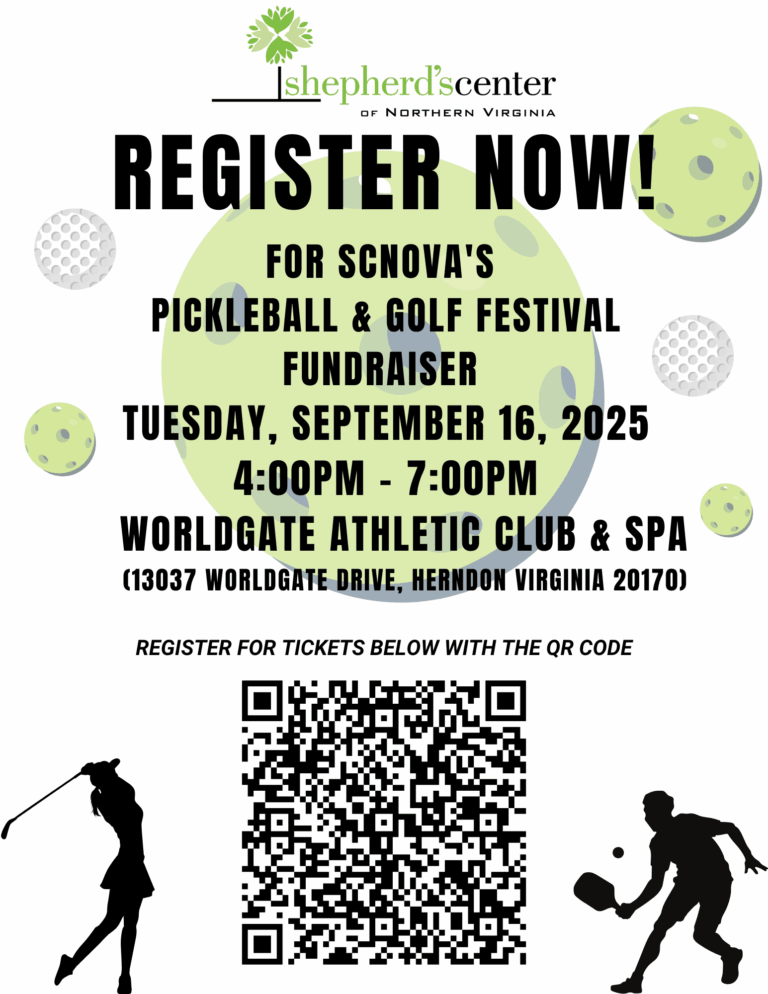 shepherd'scenter
OF NORTHERN VIRGINIA

REGISTER NOW!

FOR SCNOVA'S
PICKLEBALL & GOLF FESTIVAL
FUNDRAISER
TUESDAY, SEPTEMBER 16, 2025
4:00PM - 7:00PM
WORLDGATE ATHLETIC CLUB & SPA
(13037 WORLDGATE DRIVE, HERNDON VIRGINIA 20170)

REGISTER FOR TICKETS BELOW WITH THE QR CODE